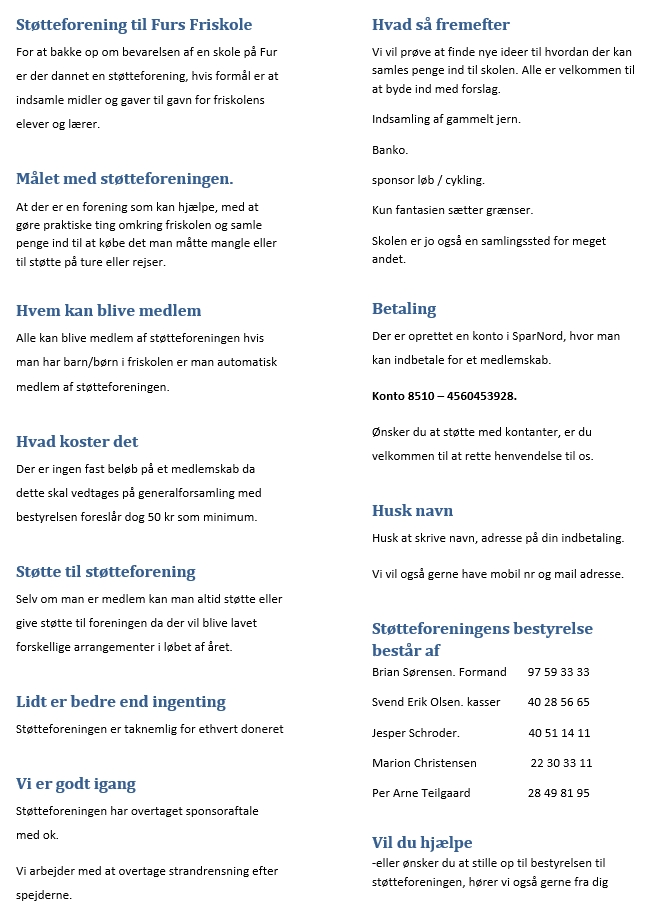 Støtteforening til Furs Friskole

For at bakke op om bevarelsen af en skole på Fur er der dannet en støtteforening, hvis formål er at indsamle midler og gaver til gavn for friskolens elever og lærer.

Målet med støtteforeningen.

At der er en forening som kan hjælpe, med at gøre praktiske ting omkring friskolen og samle penge ind til at købe det man måtte mangle eller til støtte på ture eller rejser.

Hvem kan blive medlem

Alle kan blive medlem af støtteforeningen hvis man har barn/børn i friskolen er man automatisk medlem af støtteforeningen.

Hvad koster det

Der er ingen fast beløb på et medlemskab da dette skal vedtages på generalforsamling med bestyrelsen foreslår dog 50 kr som minimum.

Støtte til støtteforening

Selv om man er medlem kan man altid støtte eller give støtte til foreningen da der vil blive lavet forskellige arrangementer i løbet af året.

Lidt er bedre end ingenting

Støtteforeningen er taknemlig for ethvert doneret

Vi er godt igang

Støtteforeningen har overtaget sponsoraftale med ok.

Vi arbejder med at overtage strandrensning efter spejderne.

Hvad så fremefter

Vi vil prøve at finde nye ideer til hvordan der kan samles penge ind til skolen. Alle er velkommen til at byde ind med forslag.

Indsamling af gammelt jern.

Banko.

sponsor løb / cykling.

Kun fantasien sætter grænser.

Skolen er jo også en samlingssted for meget andet.

Betaling

Der er oprettet en konto i SparNord, hvor man kan indbetale for et medlemskab.

Konto 8510 – 4560453928.

Ønsker du at støtte med kontanter, er du velkommen til at rette henvendelse til os.

Husk navn

Husk at skrive navn, adresse på din indbetaling.

Vi vil også gerne have mobil nr og mail adresse.

Støtteforeningens bestyrelse består af

Brian Sørensen. Formand 97 59 33 33

Svend Erik Olsen. kasser 40 28 56 65

Jesper Schroder. 40 51 14 11

Marion Christensen 22 30 33 11

Per Arne Teilgaard 28 49 81 95

Vil du hjælpe

-eller ønsker du at stille op til bestyrelsen til støtteforeningen, hører vi også gerne fra dig